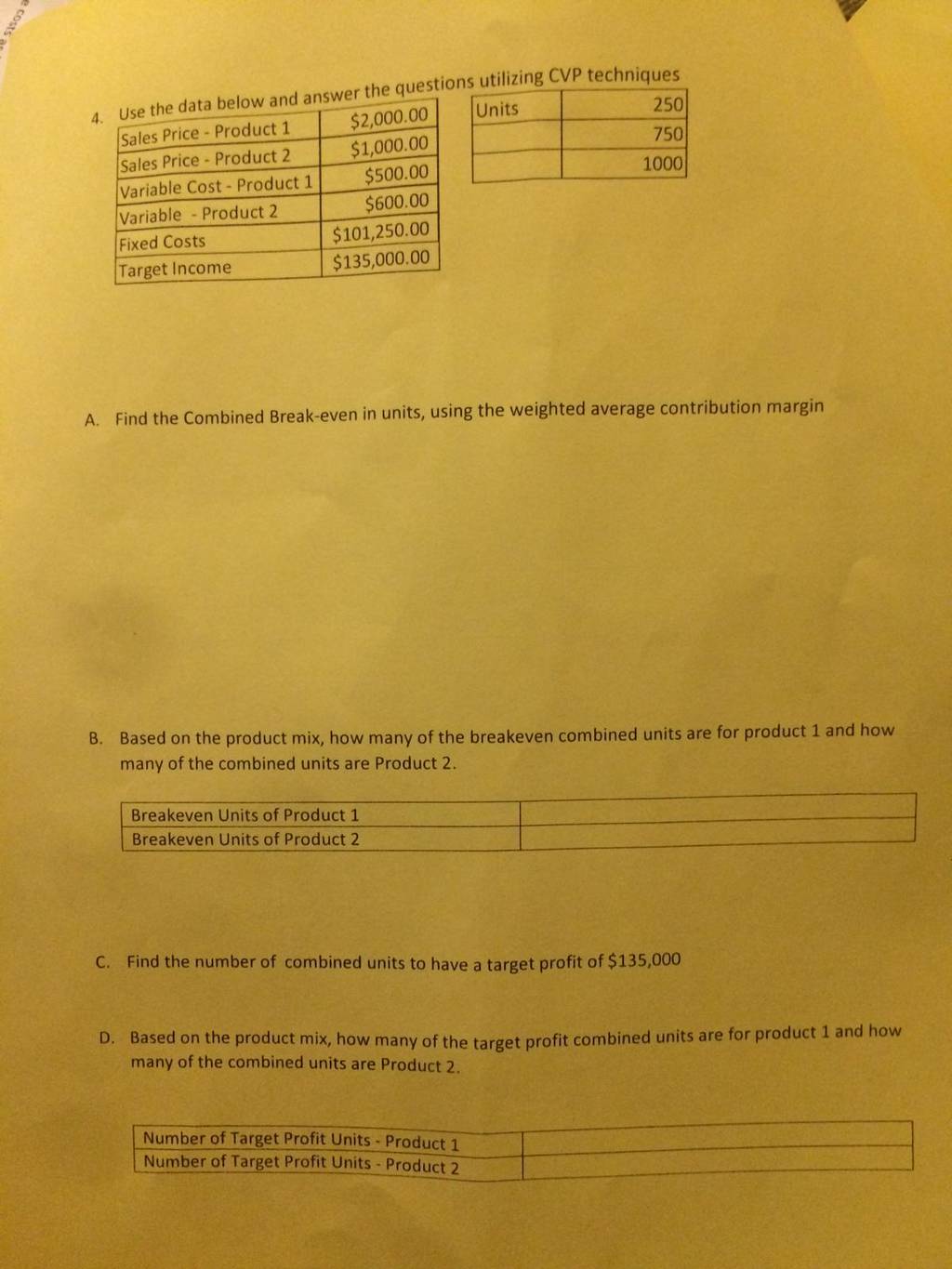 4. Use the data below and answer the questions utilizing CVP techniques

| Sales Price - Product 1 | \$2,000.00 |
|---|---|
| Sales Price - Product 2 | \$1,000.00 |
| Variable Cost - Product 1 | \$500.00 |
| Variable - Product 2 | \$600.00 |
| Fixed Costs | \$101,250.00 |
| Target Income | \$135,000.00 |

| Units | 250 |
|---|---|
| | 750 |
| | 1000 |

A. Find the Combined Break-even in units, using the weighted average contribution margin

B. Based on the product mix, how many of the breakeven combined units are for product 1 and how many of the combined units are Product 2.

| Breakeven Units of Product 1 | |
|---|---|
| Breakeven Units of Product 2 | |

C. Find the number of combined units to have a target profit of \$135,000

D. Based on the product mix, how many of the target profit combined units are for product 1 and how many of the combined units are Product 2.

| Number of Target Profit Units - Product 1 | |
|---|---|
| Number of Target Profit Units - Product 2 | |